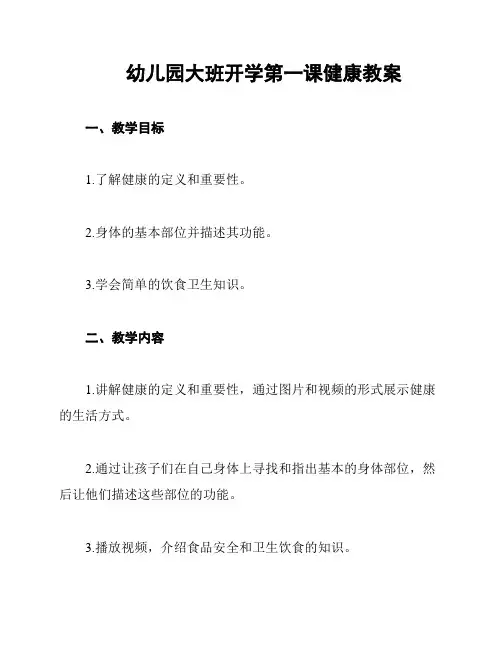 幼儿园大班开学第一课健康教案

一、教学目标

1.了解健康的定义和重要性。

2.身体的基本部位并描述其功能。

3.学会简单的饮食卫生知识。

二、教学内容

1.讲解健康的定义和重要性，通过图片和视频的形式展示健康的生活方式。

2.通过让孩子们在自己身体上寻找和指出基本的身体部位，然后让他们描述这些部位的功能。

3.播放视频，介绍食品安全和卫生饮食的知识。